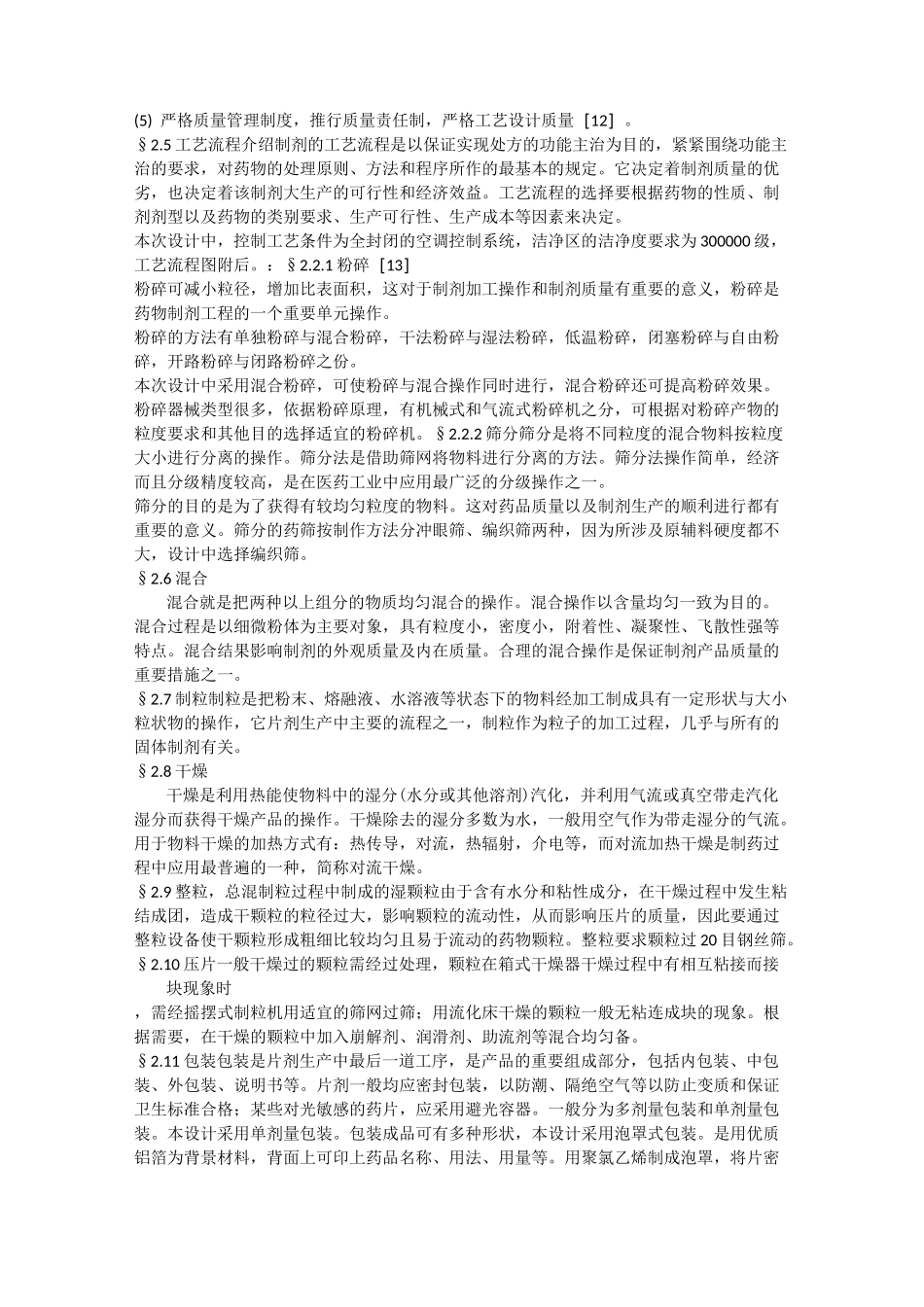 (5) 严格质量管理制度，推行质量责任制，严格工艺设计质量［12］。

§2.5 工艺流程介绍制剂的工艺流程是以保证实现处方的功能主治为目的，紧紧围绕功能主治的要求，对药物的处理原则、方法和程序所作的最基本的规定。它决定着制剂质量的优劣，也决定着该制剂大生产的可行性和经济效益。工艺流程的选择要根据药物的性质、制剂剂型以及药物的类别要求、生产可行性、生产成本等因素来决定。

本次设计中，控制工艺条件为全封闭的空调控制系统，洁净区的洁净度要求为 300000 级，工艺流程图附后。：§2.2.1 粉碎［13］

粉碎可减小粒径，增加比表面积，这对于制剂加工操作和制剂质量有重要的意义，粉碎是药物制剂工程的一个重要单元操作。

粉碎的方法有单独粉碎与混合粉碎，干法粉碎与湿法粉碎，低温粉碎，闭塞粉碎与自由粉碎，开路粉碎与闭路粉碎之份。

本次设计中采用混合粉碎，可使粉碎与混合操作同时进行，混合粉碎还可提高粉碎效果。

粉碎器械类型很多，依据粉碎原理，有机械式和气流式粉碎机之分，可根据对粉碎产物的粒度要求和其他目的选择适宜的粉碎机。§2.2.2 筛分筛分是将不同粒度的混合物料按粒度大小进行分离的操作。筛分法是借助筛网将物料进行分离的方法。筛分法操作简单，经济而且分级精度较高，是在医药工业中应用最广泛的分级操作之一。

筛分的目的是为了获得有较均匀粒度的物料。这对药品质量以及制剂生产的顺利进行都有重要的意义。筛分的药筛按制作方法分冲眼筛、编织筛两种，因为所涉及原辅料硬度都不大，设计中选择编织筛。

§2.6 混合

混合就是把两种以上组分的物质均匀混合的操作。混合操作以含量均匀一致为目的。混合过程是以细微粉体为主要对象，具有粒度小，密度小，附着性、凝聚性、飞散性强等特点。混合结果影响制剂的外观质量及内在质量。合理的混合操作是保证制剂产品质量的重要措施之一。

§2.7 制粒制粒是把粉末、熔融液、水溶液等状态下的物料经加工制成具有一定形状与大小粒状物的操作，它片剂生产中主要的流程之一，制粒作为粒子的加工过程，几乎与所有的固体制剂有关。

§2.8 干燥

干燥是利用热能使物料中的湿分(水分或其他溶剂)汽化，并利用气流或真空带走汽化湿分而获得干燥产品的操作。干燥除去的湿分多数为水，一般用空气作为带走湿分的气流。用于物料干燥的加热方式有：热传导，对流，热辐射，介电等，而对流加热干燥是制药过程中应用最普遍的一种，简称对流干燥。

§2.9 整粒，总混制粒过程中制成的湿颗粒由于含有水分和粘性成分，在干燥过程中发生粘结成团，造成干颗粒的粒径过大，影响颗粒的流动性，从而影响压片的质量，因此要通过整粒设备使干颗粒形成粗细比较均匀且易于流动的药物颗粒。整粒要求颗粒过 20 目钢丝筛。

§2.10 压片一般干燥过的颗粒需经过处理，颗粒在箱式干燥器干燥过程中有相互粘接而接块现象时

，需经摇摆式制粒机用适宜的筛网过筛；用流化床干燥的颗粒一般无粘连成块的现象。根据需要，在干燥的颗粒中加入崩解剂、润滑剂、助流剂等混合均匀备。

§2.11 包装包装是片剂生产中最后一道工序，是产品的重要组成部分，包括内包装、中包装、外包装、说明书等。片剂一般均应密封包装，以防潮、隔绝空气等以防止变质和保证卫生标准合格；某些对光敏感的药片，应采用避光容器。一般分为多剂量包装和单剂量包装。本设计采用单剂量包装。包装成品可有多种形状，本设计采用泡罩式包装。是用优质铝箔为背景材料，背面上可印上药品名称、用法、用量等。用聚氯乙烯制成泡罩，将片密